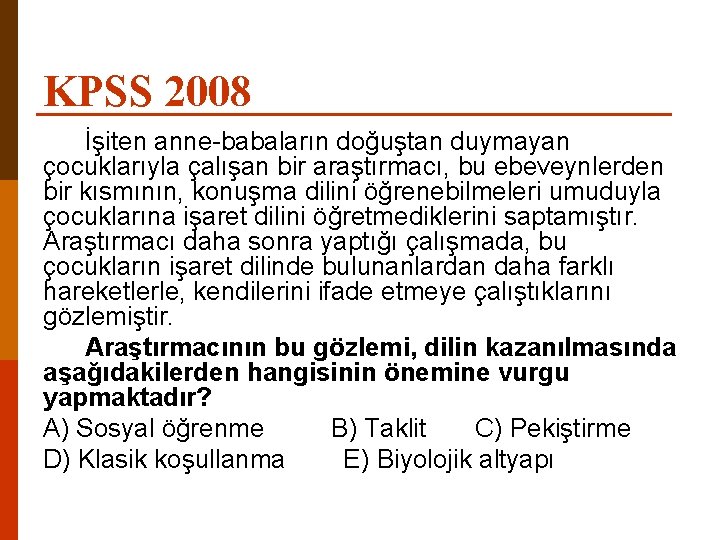 KPSS 2008

İşiten anne-babaların doğuştan duymayan çocuklarıyla çalışan bir araştırmacı, bu ebeveynlerden bir kısmının, konuşma dilini öğrenebilmeleri umuduyla çocuklarına işaret dilini öğretmediklerini saptamıştır. Araştırmacı daha sonra yaptığı çalışmada, bu çocukların işaret dilinde bulunanlardan daha farklı hareketlerle, kendilerini ifade etmeye çalıştıklarını gözlemiştir.

Araştırmacının bu gözlemi, dilin kazanılmasında aşağıdakilerden hangisinin önemine vurgu yapmaktadır?

A) Sosyal öğrenme B) Taklit C) Pekiştirme
D) Klasik koşullanma E) Biyolojik altyapı